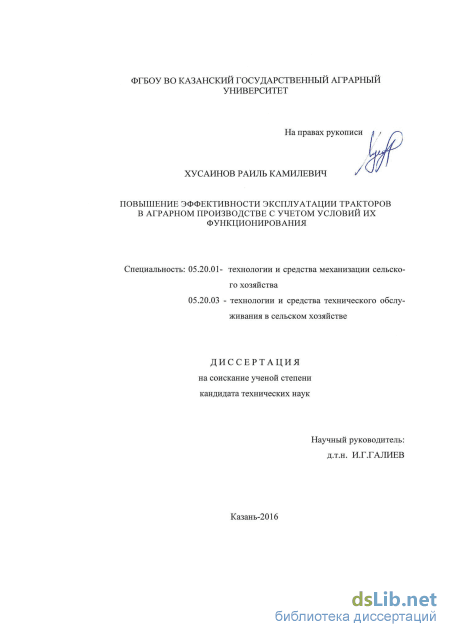 ФГБОУ ВО КАЗАНСКИЙ ГОСУДАРСТВЕННЫЙ АГРАРНЫЙ УНИВЕРСИТЕТ

На правах рукописи

ХУСАИНОВ РАИЛЬ КАМИЛЕВИЧ

ПОВЫШЕНИЕ ЭФФЕКТИВНОСТИ ЭКСПЛУАТАЦИИ ТРАКТОРОВ В АГРАРНОМ ПРОИЗВОДСТВЕ С УЧЕТОМ УСЛОВИЙ ИХ ФУНКЦИОНИРОВАНИЯ

Специальность: 05.20.01- технологии и средства механизации сельского хозяйства
05.20.03 - технологии и средства технического обслуживания в сельском хозяйстве

ДИССЕРТАЦИЯ
на соискание ученой степени
кандидата технических наук

Научный руководитель:
д.т.н. И.Г.ГАЛИЕВ

Казань-2016

dsLib.net
библиотека диссертаций